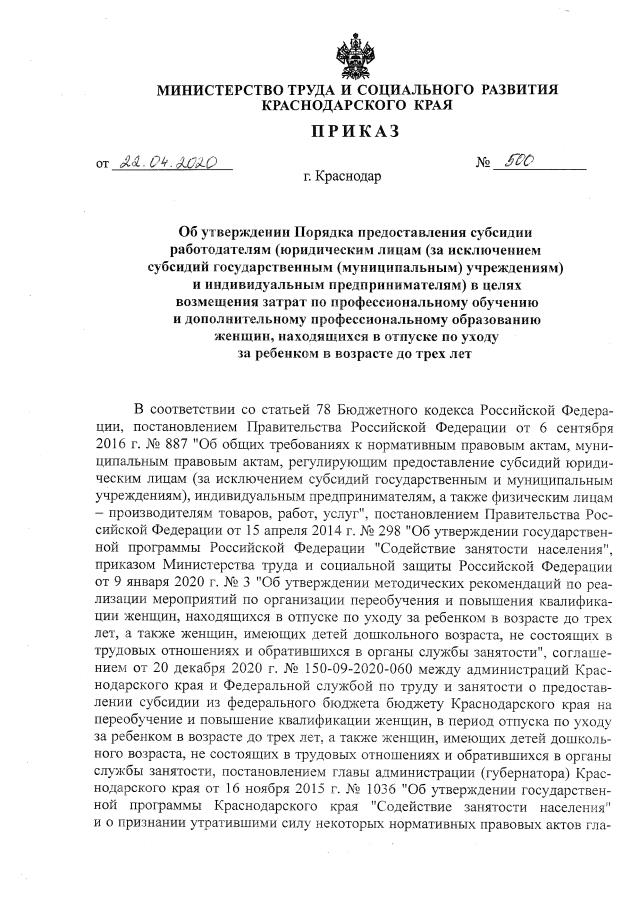 МИНИСТЕРСТВО ТРУДА И СОЦИАЛЬНОГО РАЗВИТИЯ КРАСНОДАРСКОГО КРАЯ

ПРИКАЗ

от 22.04.2020 № 500

г. Краснодар

Об утверждении Порядка предоставления субсидии работодателям (юридическим лицам (за исключением субсидий государственным (муниципальным) учреждениям) и индивидуальным предпринимателям) в целях возмещения затрат по профессиональному обучению и дополнительному профессиональному образованию женщин, находящихся в отпуске по уходу за ребенком в возрасте до трех лет

В соответствии со статьей 78 Бюджетного кодекса Российской Федерации, постановлением Правительства Российской Федерации от 6 сентября 2016 г. № 887 "Об общих требованиях к нормативным правовым актам, муниципальным правовым актам, регулирующим предоставление субсидий юридическим лицам (за исключением субсидий государственным и муниципальным учреждениям), индивидуальным предпринимателям, а также физическим лицам – производителям товаров, работ, услуг", постановлением Правительства Российской Федерации от 15 апреля 2014 г. № 298 "Об утверждении государственной программы Российской Федерации "Содействие занятости населения", приказом Министерства труда и социальной защиты Российской Федерации от 9 января 2020 г. № 3 "Об утверждении методических рекомендаций по реализации мероприятий по организации переобучения и повышения квалификации женщин, находящихся в отпуске по уходу за ребенком в возрасте до трех лет, а также женщин, имеющих детей дошкольного возраста, не состоящих в трудовых отношениях и обратившихся в органы службы занятости", соглашением от 20 декабря 2020 г. № 150-09-2020-060 между администрацией Краснодарского края и Федеральной службой по труду и занятости о предоставлении субсидии из федерального бюджета бюджету Краснодарского края на переобучение и повышение квалификации женщин, в период отпуска по уходу за ребенком в возрасте до трех лет, а также женщин, имеющих детей дошкольного возраста, не состоящих в трудовых отношениях и обратившихся в органы службы занятости, постановлением главы администрации (губернатора) Краснодарского края от 16 ноября 2015 г. № 1036 "Об утверждении государственной программы Краснодарского края "Содействие занятости населения" и о признании утратившими силу некоторых нормативных правовых актов гла-